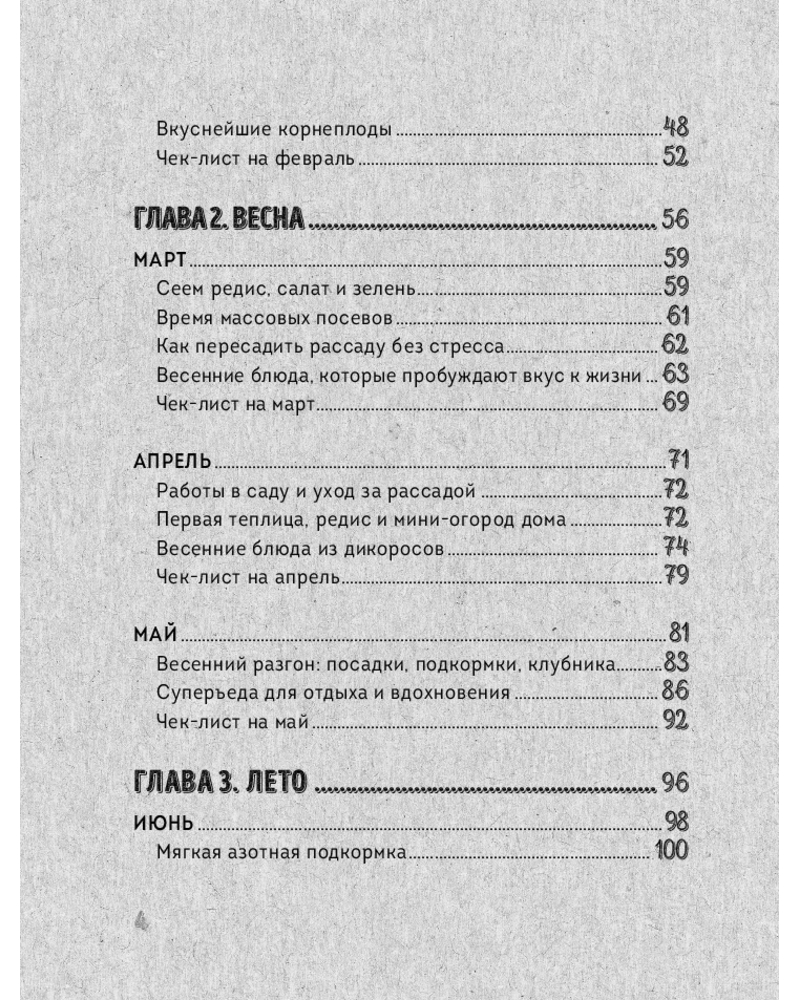 Вкуснейшие корнеплоды 48
Чек-лист на февраль 52

ГЛАВА 2. ВЕСНА 56

МАРТ 59
Сеем редис, салат и зелень 59
Время массовых посевов 61
Как пересадить рассаду без стресса 62
Весенние блюда, которые пробуждают вкус к жизни 63
Чек-лист на март 69

АПРЕЛЬ 71
Работы в саду и уход за рассадой 72
Первая теплица, редис и мини-огород дома 72
Весенние блюда из дикоросов 74
Чек-лист на апрель 79

МАЙ 81
Весенний разгон: посадки, подкормки, клубника 83
Суперъеда для отдыха и вдохновения 86
Чек-лист на май 92

ГЛАВА 3. ЛЕТО 96

ИЮНЬ 98
Мягкая азотная подкормка 100

4